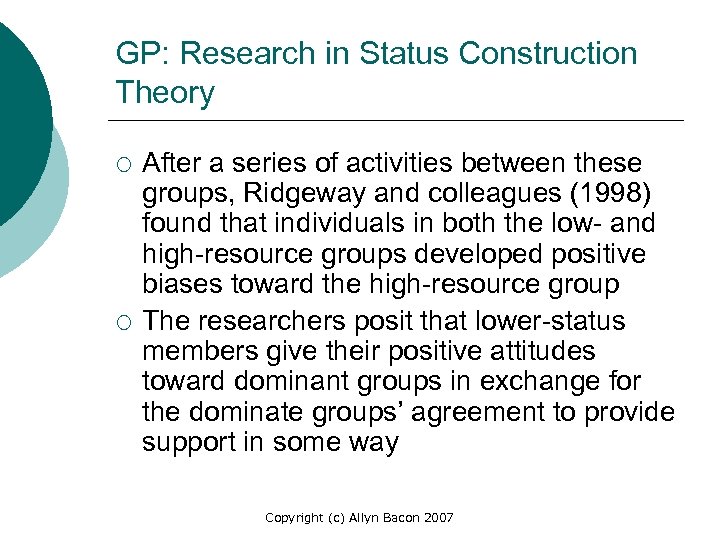 GP: Research in Status Construction Theory

○ After a series of activities between these groups, Ridgeway and colleagues (1998) found that individuals in both the low- and high-resource groups developed positive biases toward the high-resource group

○ The researchers posit that lower-status members give their positive attitudes toward dominant groups in exchange for the dominate groups' agreement to provide support in some way

Copyright (c) Allyn Bacon 2007